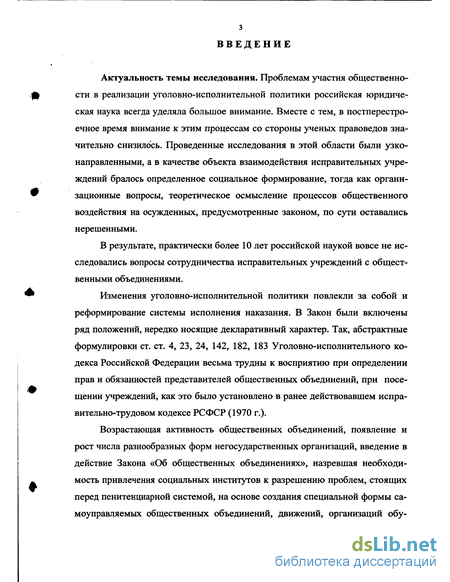 3

ВВЕДЕНИЕ

Актуальность темы исследования. Проблемам участия общественности в реализации уголовно-исполнительной политики российская юридическая наука всегда уделяла большое внимание. Вместе с тем, в постперестроечное время внимание к этим процессам со стороны ученых правоведов значительно снизилось. Проведенные исследования в этой области были узконаправленными, а в качестве объекта взаимодействия исправительных учреждений бралось определенное социальное формирование, тогда как организационные вопросы, теоретическое осмысление процессов общественного воздействия на осужденных, предусмотренные законом, по сути оставались нерешенными.

В результате, практически более 10 лет российской наукой вовсе не исследовались вопросы сотрудничества исправительных учреждений с общественными объединениями.

Изменения уголовно-исполнительной политики повлекли за собой и реформирование системы исполнения наказания. В Закон были включены ряд положений, нередко носящие декларативный характер. Так, абстрактные формулировки ст. ст. 4, 23, 24, 142, 182, 183 Уголовно-исполнительного кодекса Российской Федерации весьма трудны к восприятию при определении прав и обязанностей представителей общественных объединений, при посещении учреждений, как это было установлено в ранее действовавшем исправительно-трудовом кодексе РСФСР (1970 г.).

Возрастающая активность общественных объединений, появление и рост числа разнообразных форм негосударственных организаций, введение в действие Закона «Об общественных объединениях», назревшая необходимость привлечения социальных институтов к разрешению проблем, стоящих перед пенитенциарной системой, на основе создания специальной формы самоуправляемых общественных объединений, движений, организаций обу-

dsLib.net
библиотека диссертаций